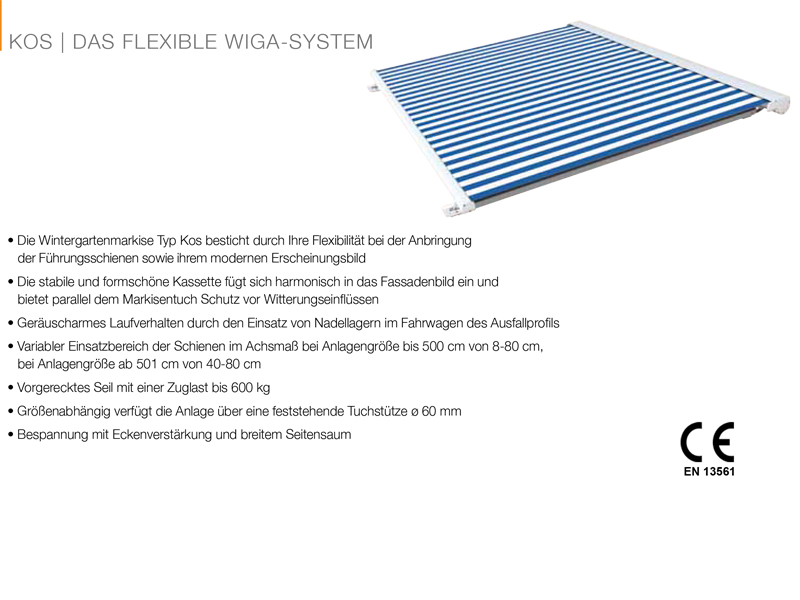 KOS | DAS FLEXIBLE WIGA-SYSTEM

• Die Wintergartenmarkise Typ Kos besticht durch Ihre Flexibilität bei der Anbringung der Führungsschienen sowie ihrem modernen Erscheinungsbild

• Die stabile und formschöne Kassette fügt sich harmonisch in das Fassadenbild ein und bietet parallel dem Markisentuch Schutz vor Witterungseinflüssen

• Geräuscharmes Laufverhalten durch den Einsatz von Nadellagern im Fahrwagen des Ausfallprofils

• Variabler Einsatzbereich der Schienen im Achsmaß bei Anlagengröße bis 500 cm von 8-80 cm, bei Anlagengröße ab 501 cm von 40-80 cm

• Vorgerecktes Seil mit einer Zuglast bis 600 kg

• Größenabhängig verfügt die Anlage über eine feststehende Tuchstütze ø 60 mm

• Bespannung mit Eckenverstärkung und breitem Seitensaum

CE
EN 13561